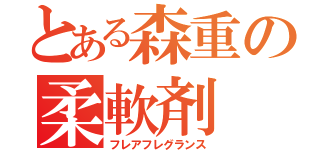 とある森重の
柔軟剤
フレアフレグランス